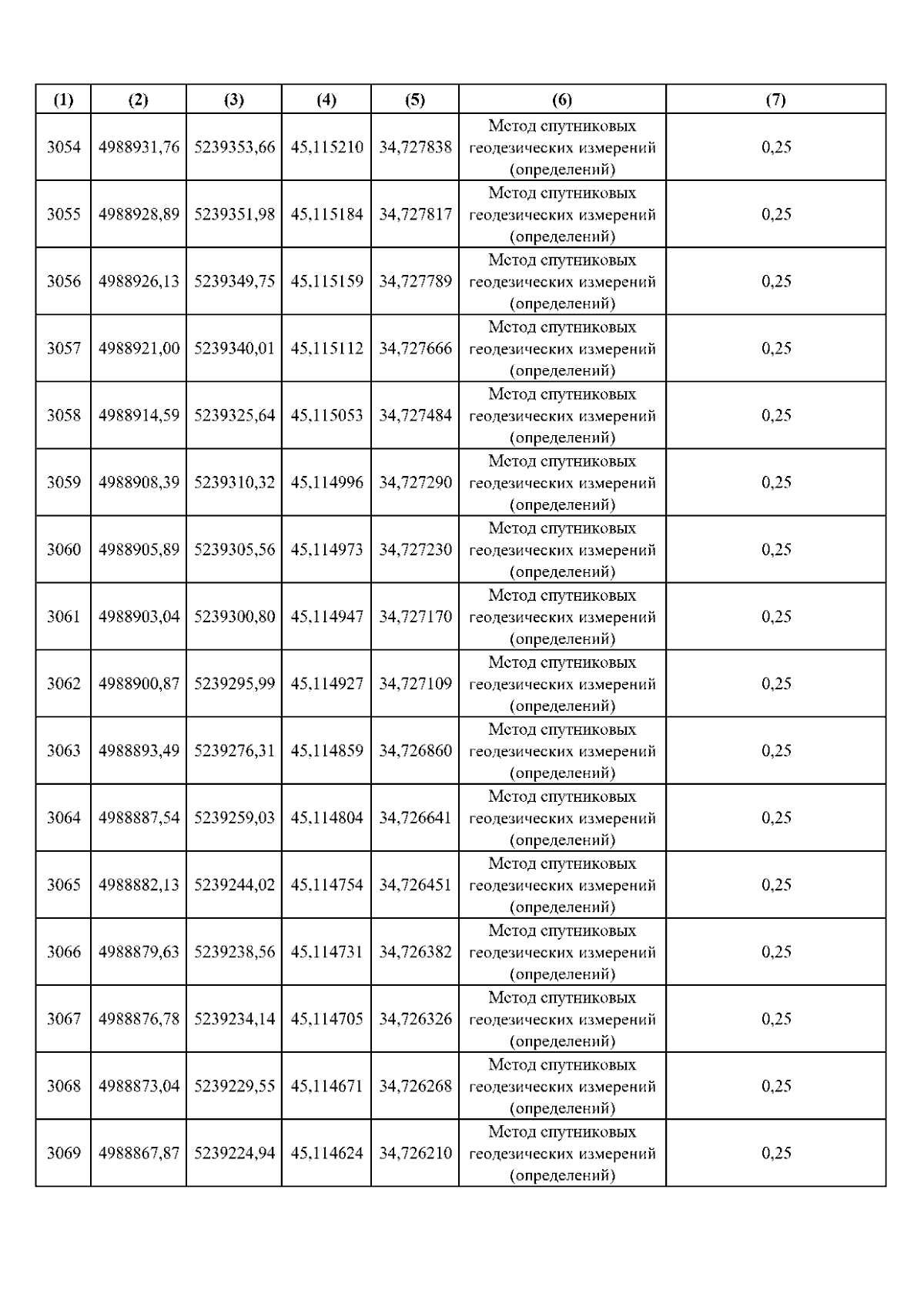 | (1) | (2) | (3) | (4) | (5) | (6) | (7) |
|---|---|---|---|---|---|---|
| 3054 | 4988931,76 | 5239353,66 | 45,115210 | 34,727838 | Метод спутниковых геодезических измерений (определений) | 0,25 |
| 3055 | 4988928,89 | 5239351,98 | 45,115184 | 34,727817 | Метод спутниковых геодезических измерений (определений) | 0,25 |
| 3056 | 4988926,13 | 5239349,75 | 45,115159 | 34,727789 | Метод спутниковых геодезических измерений (определений) | 0,25 |
| 3057 | 4988921,00 | 5239340,01 | 45,115112 | 34,727666 | Метод спутниковых геодезических измерений (определений) | 0,25 |
| 3058 | 4988914,59 | 5239325,64 | 45,115053 | 34,727484 | Метод спутниковых геодезических измерений (определений) | 0,25 |
| 3059 | 4988908,39 | 5239310,32 | 45,114996 | 34,727290 | Метод спутниковых геодезических измерений (определений) | 0,25 |
| 3060 | 4988905,89 | 5239305,56 | 45,114973 | 34,727230 | Метод спутниковых геодезических измерений (определений) | 0,25 |
| 3061 | 4988903,04 | 5239300,80 | 45,114947 | 34,727170 | Метод спутниковых геодезических измерений (определений) | 0,25 |
| 3062 | 4988900,87 | 5239295,99 | 45,114927 | 34,727109 | Метод спутниковых геодезических измерений (определений) | 0,25 |
| 3063 | 4988893,49 | 5239276,31 | 45,114859 | 34,726860 | Метод спутниковых геодезических измерений (определений) | 0,25 |
| 3064 | 4988887,54 | 5239259,03 | 45,114804 | 34,726641 | Метод спутниковых геодезических измерений (определений) | 0,25 |
| 3065 | 4988882,13 | 5239244,02 | 45,114754 | 34,726451 | Метод спутниковых геодезических измерений (определений) | 0,25 |
| 3066 | 4988879,63 | 5239238,56 | 45,114731 | 34,726382 | Метод спутниковых геодезических измерений (определений) | 0,25 |
| 3067 | 4988876,78 | 5239234,14 | 45,114705 | 34,726326 | Метод спутниковых геодезических измерений (определений) | 0,25 |
| 3068 | 4988873,04 | 5239229,55 | 45,114671 | 34,726268 | Метод спутниковых геодезических измерений (определений) | 0,25 |
| 3069 | 4988867,87 | 5239224,94 | 45,114624 | 34,726210 | Метод спутниковых геодезических измерений (определений) | 0,25 |